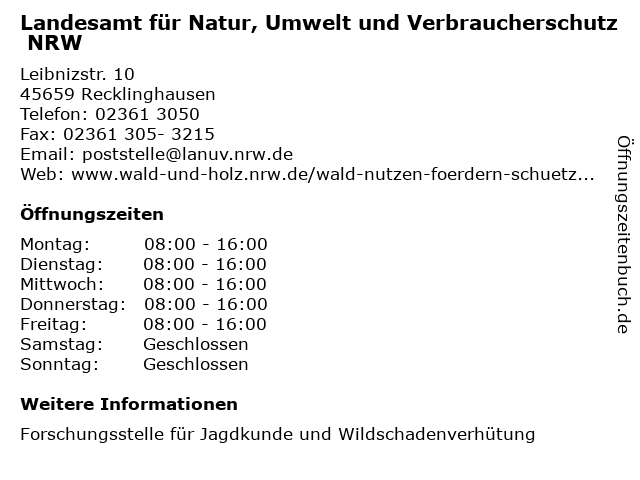 Landesamt für Natur, Umwelt und Verbraucherschutz NRW

Leibnizstr. 10
45659 Recklinghausen
Telefon: 02361 3050
Fax: 02361 305- 3215
Email: poststelle@lanuv.nrw.de
Web: www.wald-und-holz.nrw.de/wald-nutzen-foerdern-schuetz...

Öffnungszeiten

| | |
|---|---|
| Montag: | 08:00 - 16:00 |
| Dienstag: | 08:00 - 16:00 |
| Mittwoch: | 08:00 - 16:00 |
| Donnerstag: | 08:00 - 16:00 |
| Freitag: | 08:00 - 16:00 |
| Samstag: | Geschlossen |
| Sonntag: | Geschlossen |

Weitere Informationen

Forschungsstelle für Jagdkunde und Wildschadenverhütung

Öffnungszeitenbuch.de